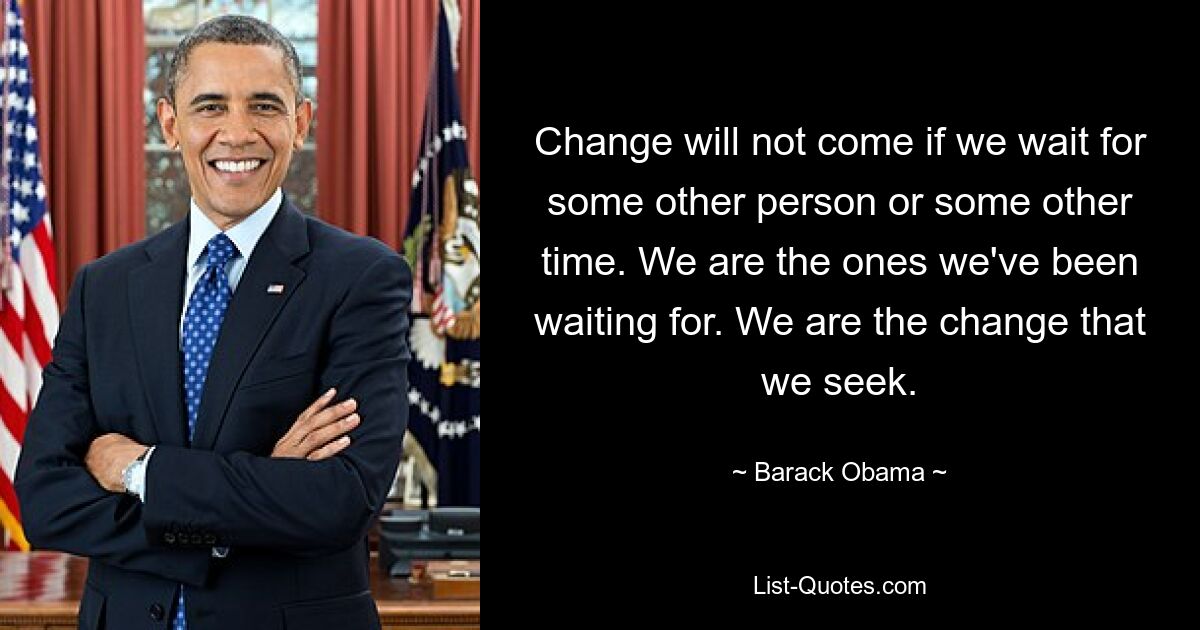 Change will not come if we wait for some other person or some other time. We are the ones we've been waiting for. We are the change that we seek.

~ Barack Obama ~

List-Quotes.com